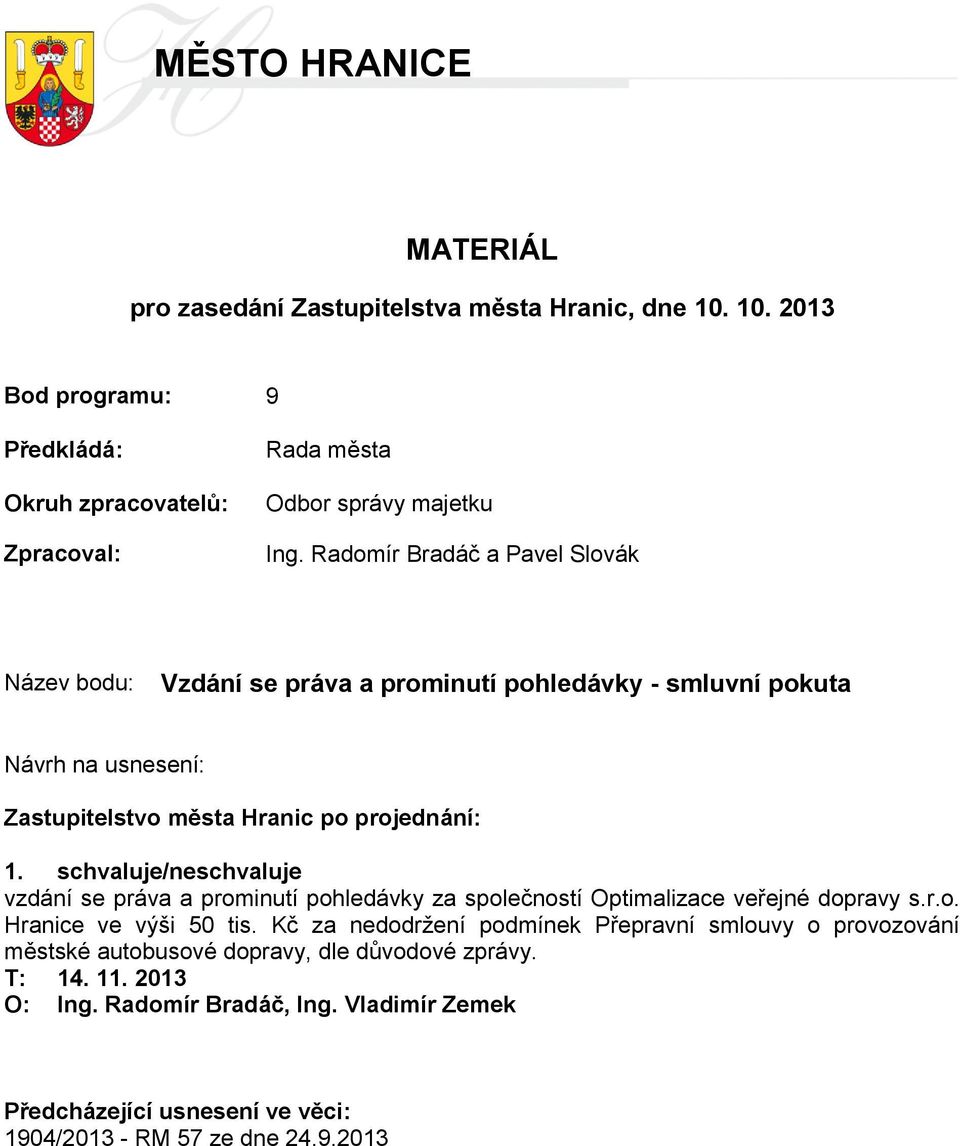 MĚSTO HRANICE

MATERIÁL

pro zasedání Zastupitelstva města Hranic, dne 10. 10. 2013

Bod programu: 9

Předkládá: Rada města

Okruh zpracovatelů: Odbor správy majetku

Zpracoval: Ing. Radomír Bradáč a Pavel Slovák

Název bodu: Vzdání se práva a prominutí pohledávky - smluvní pokuta

Návrh na usnesení:

Zastupitelstvo města Hranic po projednání:

1. schvaluje/neschvaluje
vzdání se práva a prominutí pohledávky za společností Optimalizace veřejné dopravy s.r.o. Hranice ve výši 50 tis. Kč za nedodržení podmínek Přepravní smlouvy o provozování městské autobusové dopravy, dle důvodové zprávy.
T: 14. 11. 2013
O: Ing. Radomír Bradáč, Ing. Vladimír Zemek

Předcházející usnesení ve věci:
1904/2013 - RM 57 ze dne 24.9.2013